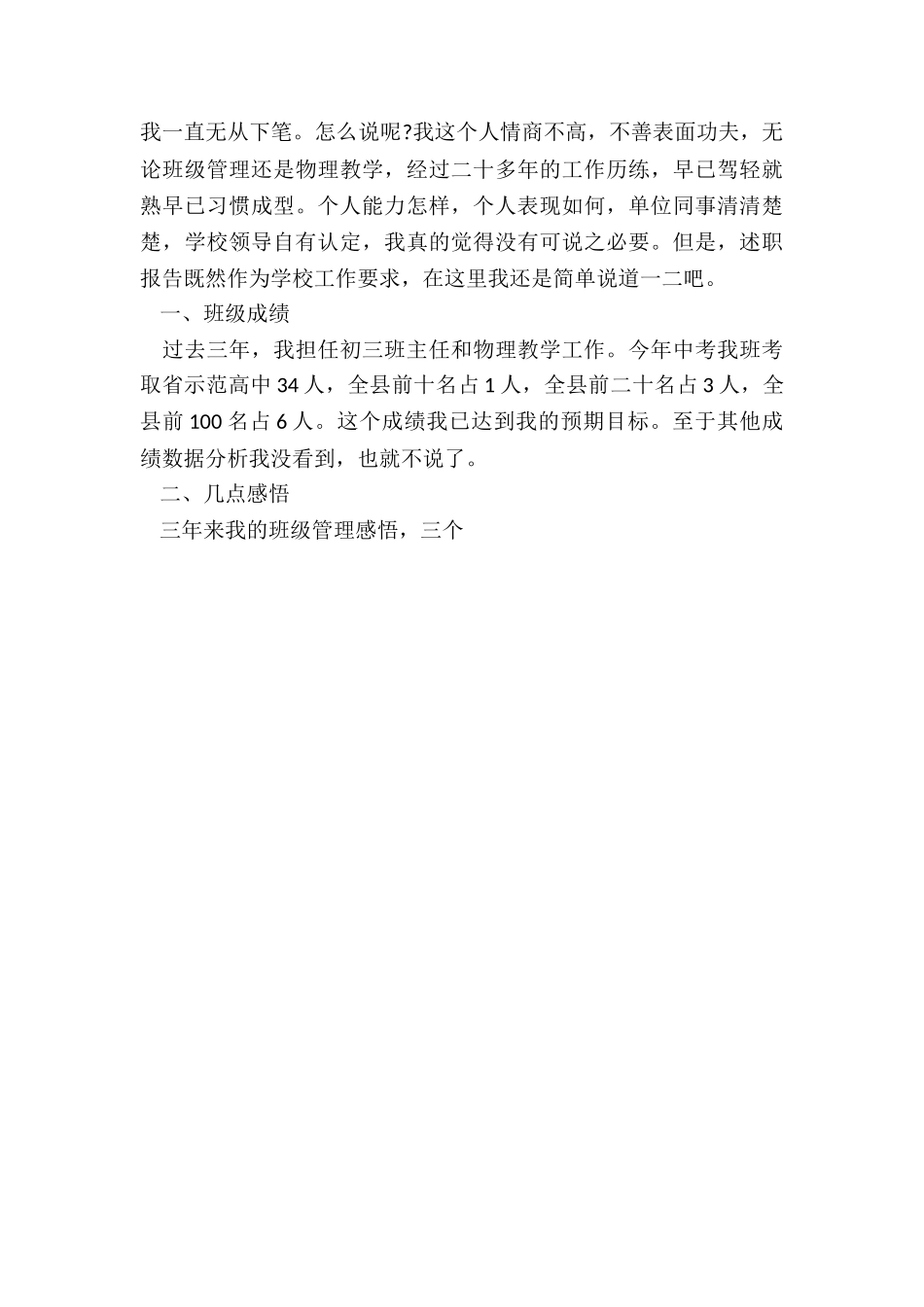 我一直无从下笔。怎么说呢?我这个人情商不高，不善表面功夫，无论班级管理还是物理教学，经过二十多年的工作历练，早已驾轻就熟早已习惯成型。个人能力怎样，个人表现如何，单位同事清清楚楚，学校领导自有认定，我真的觉得没有可说之必要。但是，述职报告既然作为学校工作要求，在这里我还是简单说道一二吧。

一、班级成绩

过去三年，我担任初三班主任和物理教学工作。今年中考我班考取省示范高中 34 人，全县前十名占 1 人，全县前二十名占 3 人，全县前 100 名占 6 人。这个成绩我已达到我的预期目标。至于其他成绩数据分析我没看到，也就不说了。

二、几点感悟

三年来我的班级管理感悟，三个